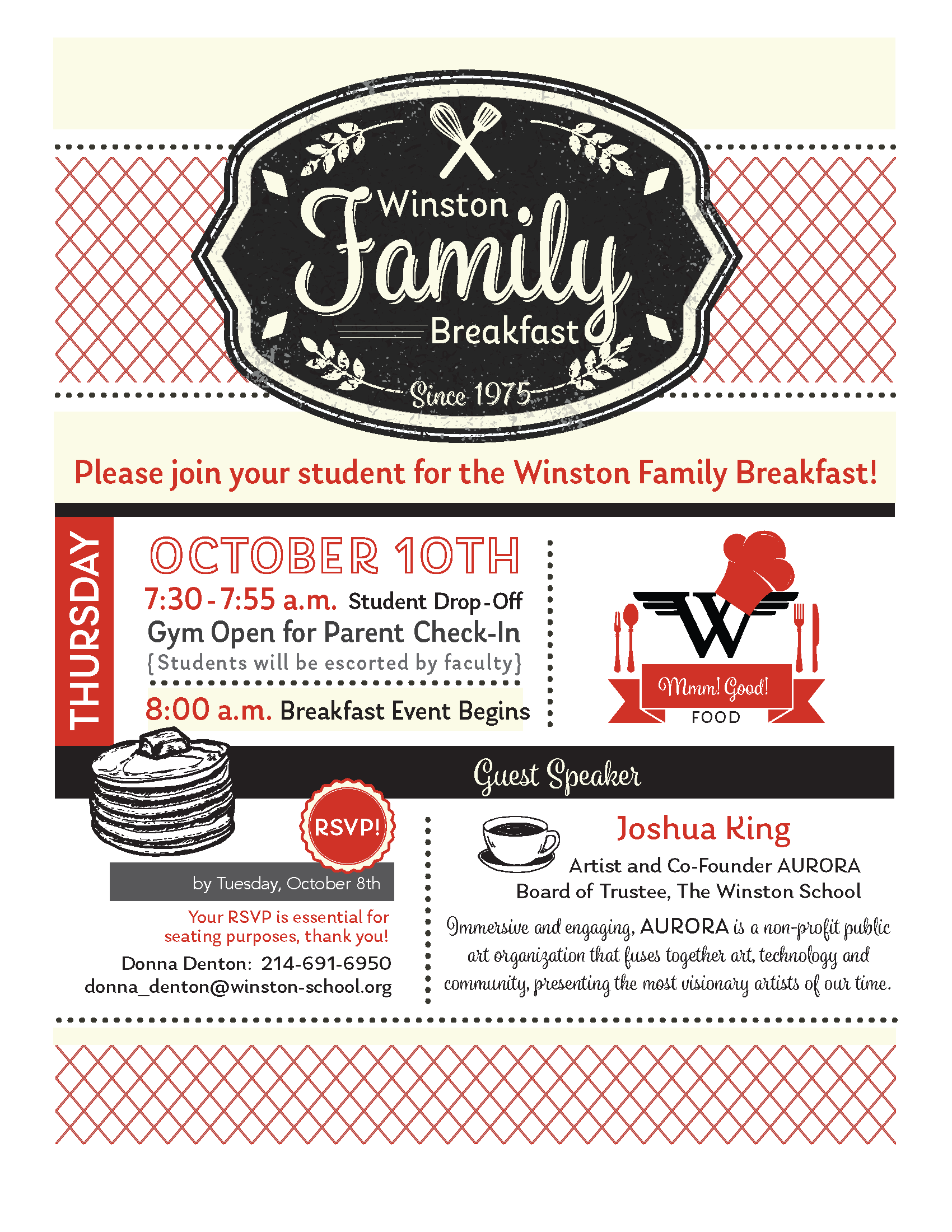 Winston Family Breakfast

Since 1975

Please join your student for the Winston Family Breakfast!

THURSDAY

OCTOBER 10TH

7:30 - 7:55 a.m. Student Drop-Off

Gym Open for Parent Check-In

{Students will be escorted by faculty}

8:00 a.m. Breakfast Event Begins

W

Mmm! Good!

FOOD

Guest Speaker

RSVP!

by Tuesday, October 8th

Your RSVP is essential for seating purposes, thank you!

Donna Denton: 214-691-6950

donna_denton@winston-school.org

Joshua King

Artist and Co-Founder AURORA

Board of Trustee, The Winston School

Immersive and engaging, AURORA is a non-profit public art organization that fuses together art, technology and community, presenting the most visionary artists of our time.